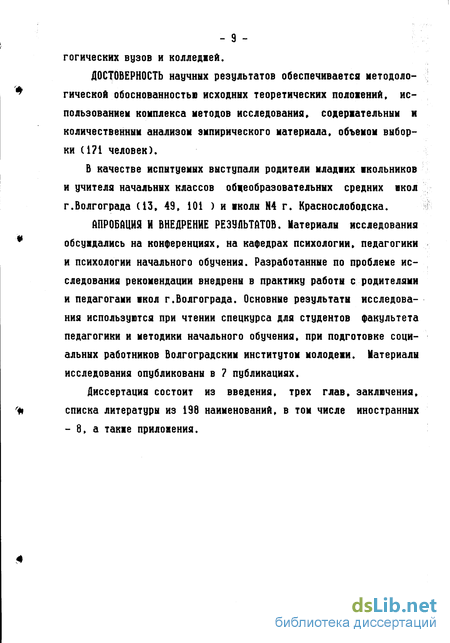 - 9 -

гогических вузов и колледжей.

ДОСТОВЕРНОСТЬ научных результатов обеспечивается методологической обоснованностью исходных теоретических положений, использованием комплекса методов исследования, содержательным и количественным анализом эмпирического материала, объемом выборки (171 человек).

В качестве испытуемых выступали родители младших школьников и учителя начальных классов общеобразовательных средних школ г.Волгограда (13, 49, 101 ) и школы N4 г. Краснослободска.

АПРОБАЦИЯ И ВНЕДРЕНИЕ РЕЗУЛЬТАТОВ. Материалы исследования обсуждались на конференциях, на кафедрах психологии, педагогики и психологии начального обучения. Разработанные по проблеме исследования рекомендации внедрены в практику работы с родителями и педагогами школ г.Волгограда. Основные результаты исследования используются при чтении спецкурса для студентов факультета педагогики и методики начального обучения, при подготовке социальных работников Волгоградским институтом молодежи. Материалы исследования опубликованы в 7 публикациях.

Диссертация состоит из введения, трех глав, заключения, списка литературы из 198 наименований, в том числе иностранных - 8, а также приложения.

dsLib.net
библиотека диссертаций